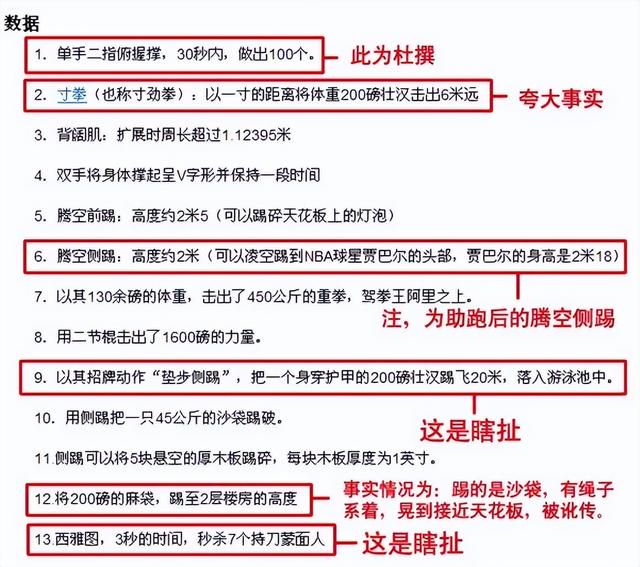 数据

1. 单手二指俯握撑，30秒内，做出100个。

此为杜撰

2. 寸拳（也称寸劲拳）：以一寸的距离将体重200磅壮汉击出6米远

夸大事实

3. 背阔肌：扩展时周长超过1.12395米

4. 双手将身体撑起呈V字形并保持一段时间

5. 腾空前踢：高度约2米5（可以踢碎天花板上的灯泡）

6. 腾空侧踢：高度约2米（可以凌空踢到NBA球星贾巴尔的头部，贾巴尔的身高是2米18）

7. 以其130余磅的体重，击出了450公斤的重拳，驾拳王阿里之上。

注，为助跑后的腾空侧踢

8. 用二节棍击出了1600磅的力量。

9. 以其招牌动作“垫步侧踢”，把一个身穿护甲的200磅壮汉踢飞20米，落入游泳池中。

10. 用侧踢把一只45公斤的沙袋踢破。

这是瞎扯

11.侧踢可以将5块悬空的厚木板踢碎，每块木板厚度为1英寸。

12.将200磅的麻袋，踢至2层楼房的高度

事实情况为：踢的是沙袋，有绳子系着，晃到接近天花板，被讹传。

13.西雅图，3秒的时间，秒杀7个持刀蒙面人

这是瞎扯